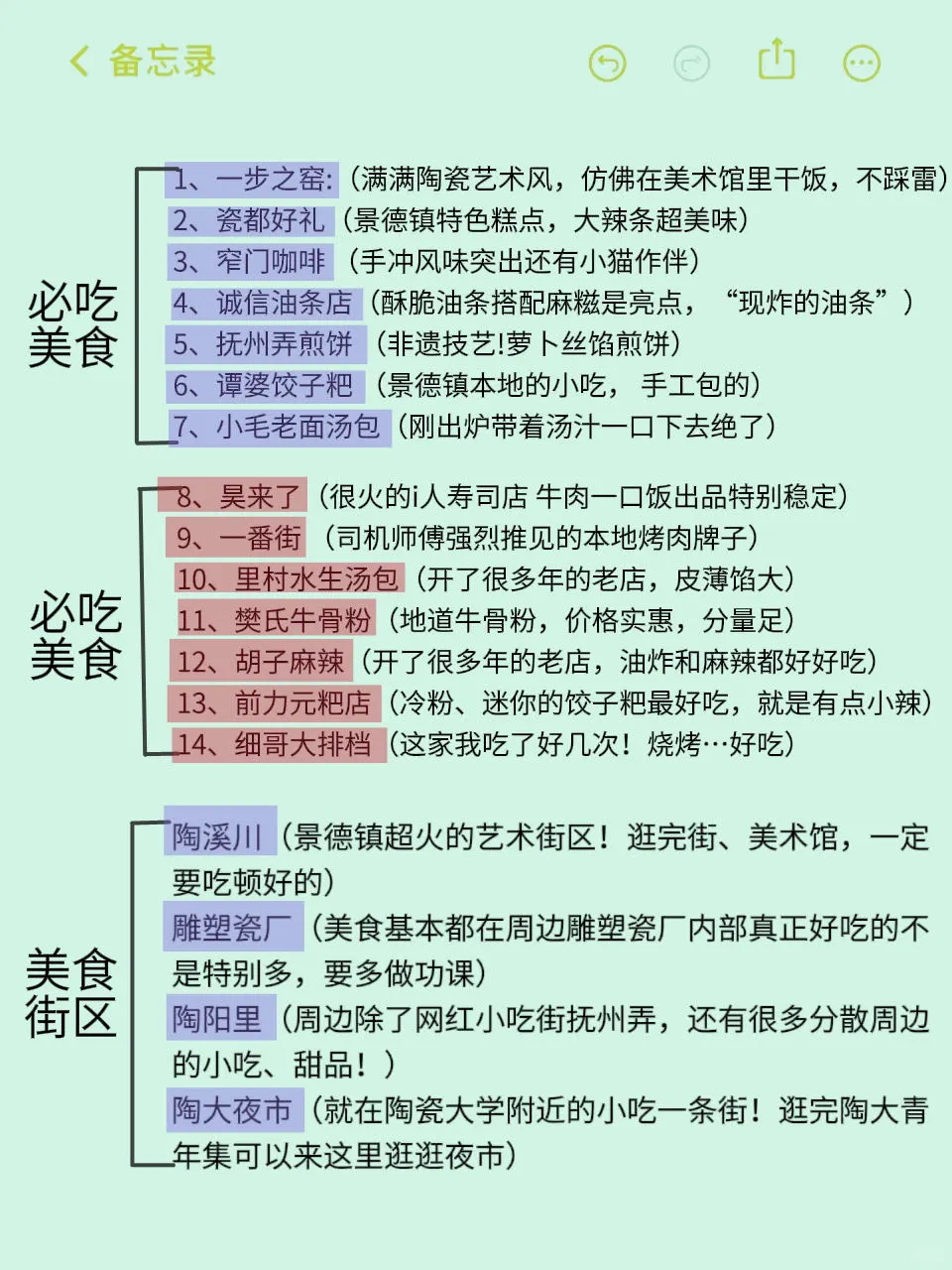 备忘录

必吃美食

1、一步之窑:（满满陶瓷艺术风，仿佛在美术馆里干饭，不踩雷）
2、瓷都好礼（景德镇特色糕点，大辣条超美味）
3、窄门咖啡（手冲风味突出还有小猫作伴）
4、诚信油条店（酥脆油条搭配麻糍是亮点，“现炸的油条”）
5、抚州弄煎饼（非遗技艺!萝卜丝馅煎饼）
6、谭婆饺子粑（景德镇本地的小吃，手工包的）
7、小毛老面汤包（刚出炉带着汤汁一口下去绝了）

必吃美食

8、昊来了（很火的i人寿司店 牛肉一口饭出品特别稳定）
9、一番街（司机师傅强烈推见的本地烤肉牌子）
10、里村水生汤包（开了很多年的老店，皮薄馅大）
11、樊氏牛骨粉（地道牛骨粉，价格实惠，分量足）
12、胡子麻辣（开了很多年的老店，油炸和麻辣都好好吃）
13、前力元粑店（冷粉、迷你的饺子粑最好吃，就是有点小辣）
14、细哥大排档（这家我吃了好几次！烧烤…好吃）

美食街区

陶溪川（景德镇超火的艺术街区！逛完街、美术馆，一定要吃顿好的）
雕塑瓷厂（美食基本都在周边雕塑瓷厂内部真正好吃的不是特别多，要多做功课）
陶阳里（周边除了网红小吃街抚州弄，还有很多分散周边的小吃、甜品！）
陶大夜市（就在陶瓷大学附近的小吃一条街！逛完陶大青年集可以来这里逛逛夜市）